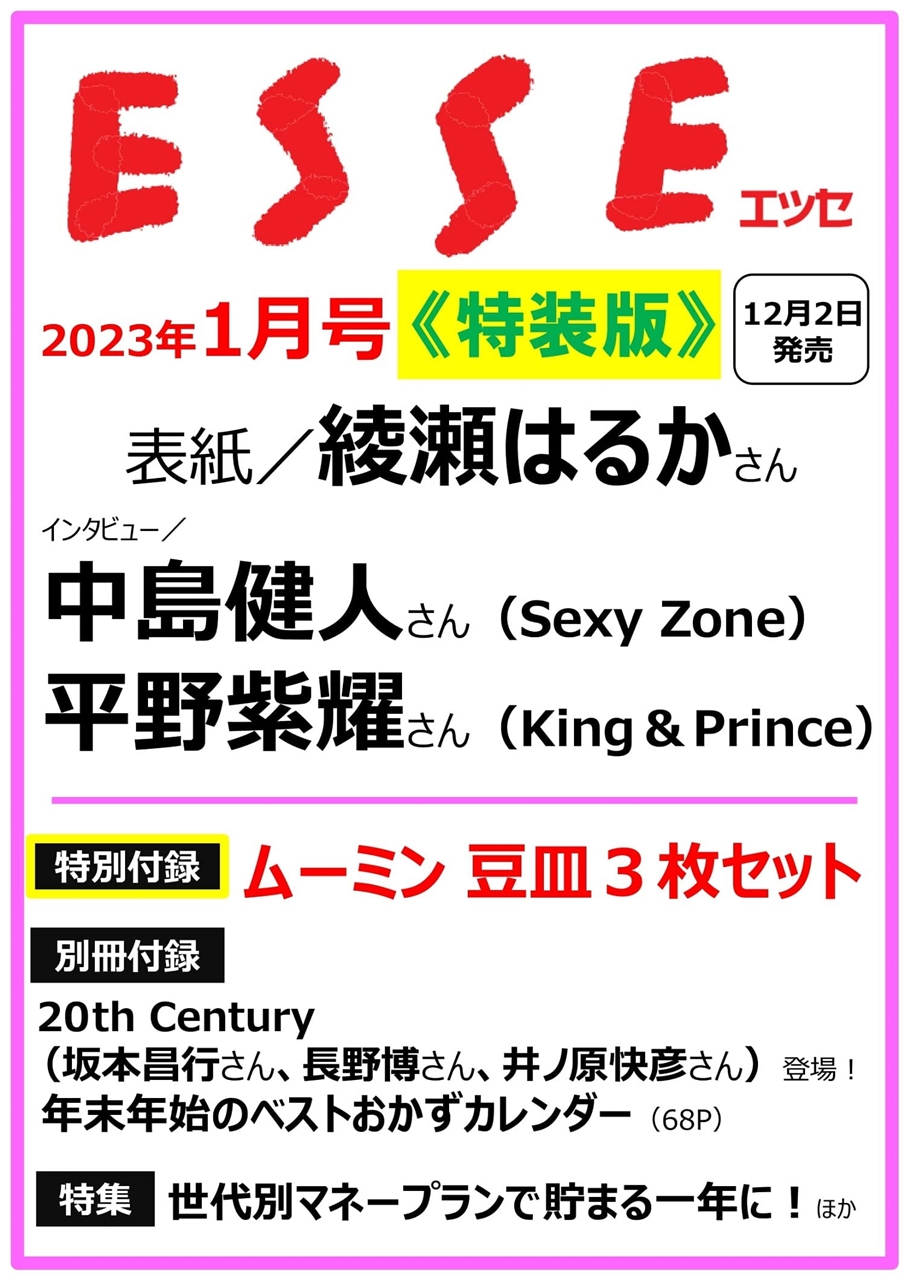 ESSE エッセ

2023年1月号《特装版》 12月2日発売

表紙／綾瀬はるかさん

インタビュー／
中島健人さん（Sexy Zone）
平野紫耀さん（King＆Prince）

特別付録 ムーミン 豆皿３枚セット

別冊付録
20th Century
（坂本昌行さん、長野博さん、井ノ原快彦さん）登場！
年末年始のベストおかずカレンダー（68P）

特集 世代別マネープランで貯まる一年に！ほか